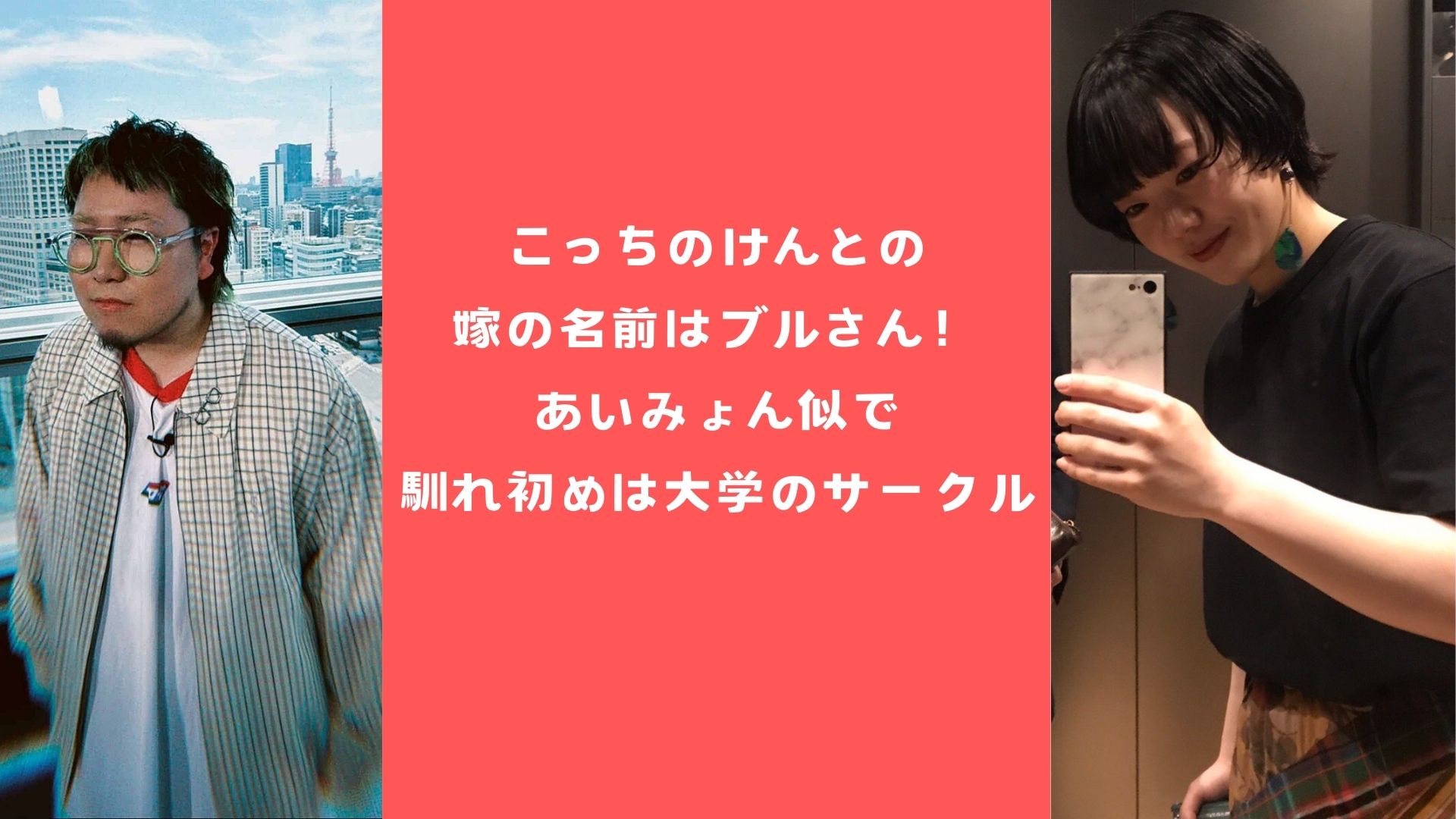 こっちのけんとの
嫁の名前はブルさん！
あいみょん似で
馴れ初めは大学のサークル